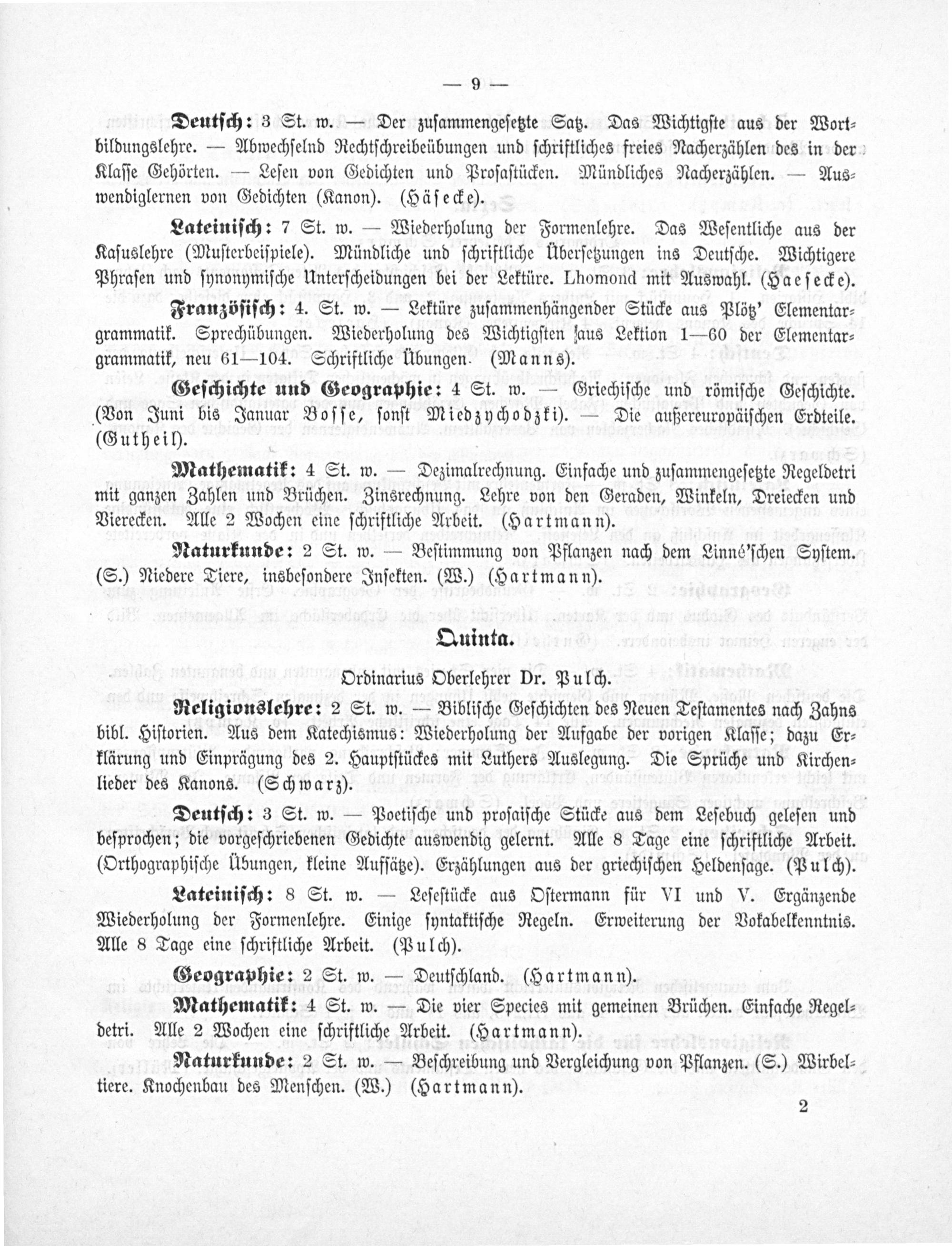 — 9 —

Deutsch: 3 St. w. — Der zusammengesetzte Satz. Das Wichtigste aus der Wortbildungslehre. — Abwechselnd Rechtschreibeübungen und schriftliches freies Nacherzählen des in der Klasse Gehörten. — Lesen von Gedichten und Prosastücken. Mündliches Nacherzählen. — Auswendiglernen von Gedichten (Kanon). (Häsecke).

Lateinisch: 7 St. w. — Wiederholung der Formenlehre. Das Wesentliche aus der Kasuslehre (Musterbeispiele). Mündliche und schriftliche Übersetzungen ins Deutsche. Wichtigere Phrasen und synonymische Unterscheidungen bei der Lektüre. Lhomond mit Auswahl. (Haesecke).

Französisch: 4. St. w. — Lektüre zusammenhängender Stücke aus Plötz' Elementargrammatik. Sprechübungen. Wiederholung des Wichtigsten aus Lektion 1—60 der Elementargrammatik, neu 61—104. Schriftliche Übungen. (Manns).

Geschichte und Geographie: 4 St. w. — Griechische und römische Geschichte. (Von Juni bis Januar Bosse, sonst Miedzychodzki). — Die außereuropäischen Erdteile. (Gutheil).

Mathematik: 4 St. w. — Dezimalrechnung. Einfache und zusammengesetzte Regeldetri mit ganzen Zahlen und Brüchen. Zinsrechnung. Lehre von den Geraden, Winkeln, Dreiecken und Vierecken. Alle 2 Wochen eine schriftliche Arbeit. (Hartmann).

Naturkunde: 2 St. w. — Bestimmung von Pflanzen nach dem Linné'schen System. (S.) Niedere Tiere, insbesondere Insekten. (W.) (Hartmann).

Quinta.

Ordinarius Oberlehrer Dr. Pulch.

Religionslehre: 2 St. w. — Biblische Geschichten des Neuen Testamentes nach Zahns bibl. Historien. Aus dem Katechismus: Wiederholung der Aufgabe der vorigen Klasse; dazu Erklärung und Einprägung des 2. Hauptstückes mit Luthers Auslegung. Die Sprüche und Kirchenlieder des Kanons. (Schwarz).

Deutsch: 3 St. w. — Poetische und prosaische Stücke aus dem Lesebuch gelesen und besprochen; die vorgeschriebenen Gedichte auswendig gelernt. Alle 8 Tage eine schriftliche Arbeit. (Orthographische Übungen, kleine Aufsätze). Erzählungen aus der griechischen Heldensage. (Pulch).

Lateinisch: 8 St. w. — Lesestücke aus Ostermann für VI und V. Ergänzende Wiederholung der Formenlehre. Einige syntaktische Regeln. Erweiterung der Vokabelkenntnis. Alle 8 Tage eine schriftliche Arbeit. (Pulch).

Geographie: 2 St. w. — Deutschland. (Hartmann).

Mathematik: 4 St. w. — Die vier Species mit gemeinen Brüchen. Einfache Regeldetri. Alle 2 Wochen eine schriftliche Arbeit. (Hartmann).

Naturkunde: 2 St. w. — Beschreibung und Vergleichung von Pflanzen. (S.) Wirbeltiere. Knochenbau des Menschen. (W.) (Hartmann).

2